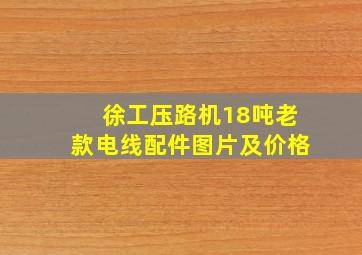 徐工压路机18吨老款电线配件图片及价格